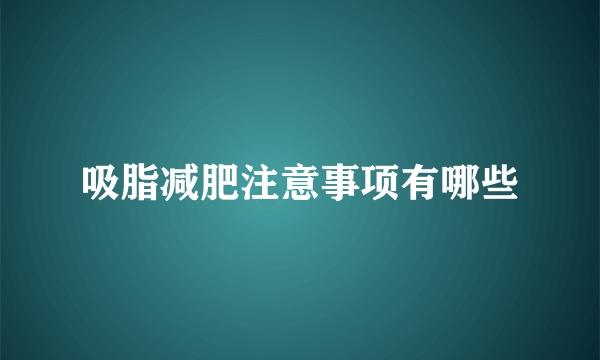 吸脂减肥注意事项有哪些